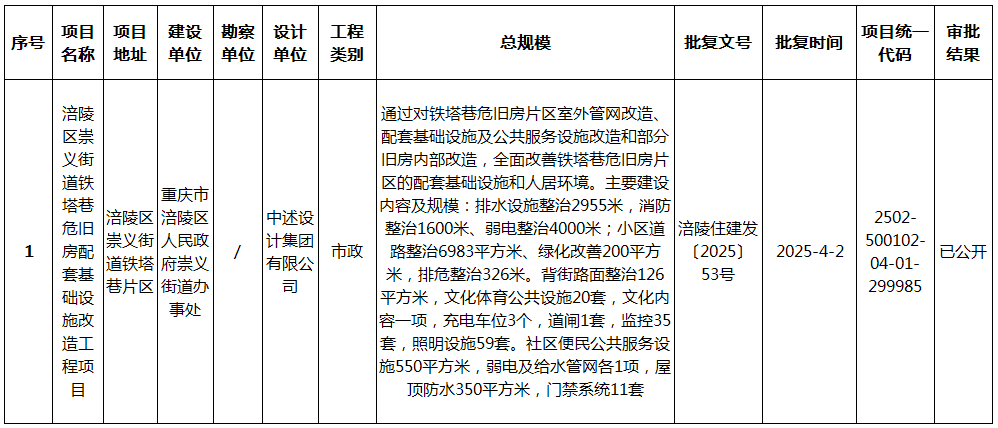 | 序号 | 项目名称 | 项目地址 | 建设单位 | 勘察单位 | 设计单位 | 工程类别 | 总规模 | 批复文号 | 批复时间 | 项目统一代码 | 审批结果 |
|---|---|---|---|---|---|---|---|---|---|---|---|
| 1 | 涪陵区崇义街道铁塔巷危旧房配套基础设施改造工程项目 | 涪陵区崇义街道铁塔巷片区 | 重庆市涪陵区人民政府崇义街道办事处 | / | 中述设计集团有限公司 | 市政 | 通过对铁塔巷危旧房片区室外管网改造、配套基础设施及公共服务设施改造和部分旧房内部改造，全面改善铁塔巷危旧房片区的配套基础设施和人居环境。主要建设内容及规模：排水设施整治2955米，消防整治1600米、弱电整治4000米；小区道路整治6983平方米、绿化改善200平方米，排危整治326米。背街路面整治126平方米，文化体育公共设施20套，文化内容一项，充电车位3个，道闸1套，监控35套，照明设施59套。社区便民公共服务设施550平方米，弱电及给水管网各1项，屋顶防水350平方米，门禁系统11套 | 涪陵住建发〔2025〕53号 | 2025-4-2 | 2502-500102-04-01-299985 | 已公开 |